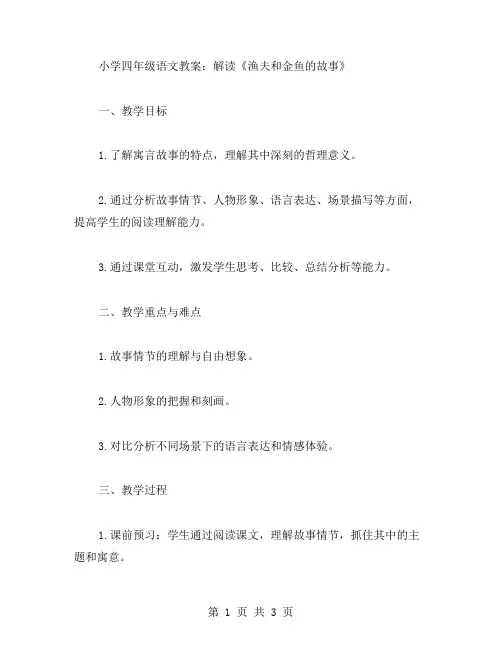 小学四年级语文教案：解读《渔夫和金鱼的故事》

一、教学目标

1.了解寓言故事的特点，理解其中深刻的哲理意义。

2.通过分析故事情节、人物形象、语言表达、场景描写等方面，提高学生的阅读理解能力。

3.通过课堂互动，激发学生思考、比较、总结分析等能力。

二、教学重点与难点

1.故事情节的理解与自由想象。

2.人物形象的把握和刻画。

3.对比分析不同场景下的语言表达和情感体验。

三、教学过程

1.课前预习：学生通过阅读课文，理解故事情节，抓住其中的主题和寓意。

第 1 页 共 3 页